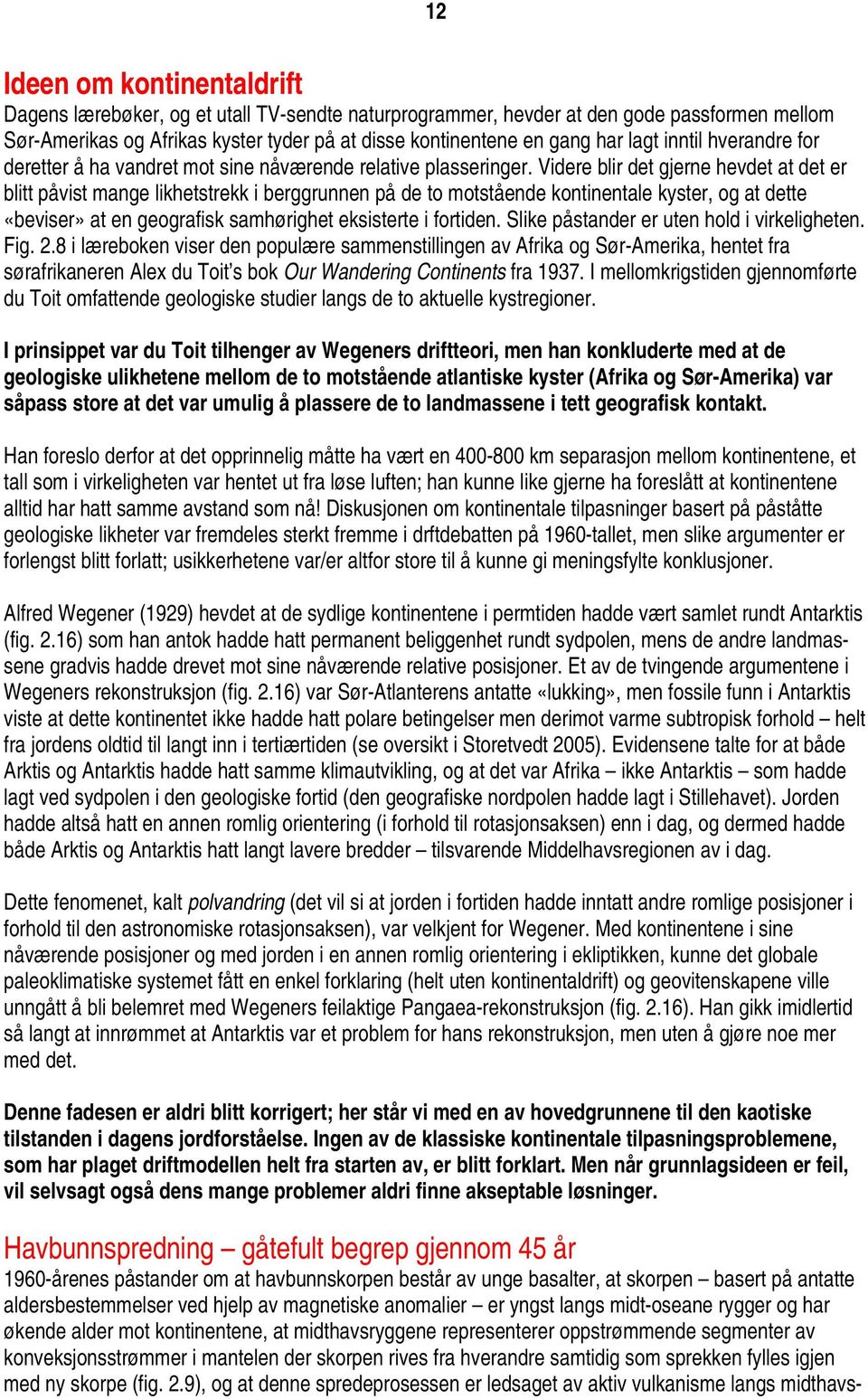 12

Ideen om kontinentaldrift

Dagens lærebøker, og et utall TV-sendte naturprogrammer, hevder at den gode passformen mellom Sør-Amerikas og Afrikas kyster tyder på at disse kontinentene en gang har lagt inntil hverandre for deretter å ha vandret mot sine nåværende relative plasseringer. Videre blir det gjerne hevdet at det er blitt påvist mange likhetstrekk i berggrunnen på de to motstående kontinentale kyster, og at dette «beviser» at en geografisk samhørighet eksisterte i fortiden. Slike påstander er uten hold i virkeligheten. Fig. 2.8 i læreboken viser den populære sammenstillingen av Afrika og Sør-Amerika, hentet fra sørafrikaneren Alex du Toit's bok Our Wandering Continents fra 1937. I mellomkrigstiden gjennomførte du Toit omfattende geologiske studier langs de to aktuelle kystregioner.

I prinsippet var du Toit tilhenger av Wegeners driftteori, men han konkluderte med at de geologiske ulikhetene mellom de to motstående atlantiske kyster (Afrika og Sør-Amerika) var såpass store at det var umulig å plassere de to landmassene i tett geografisk kontakt.

Han foreslo derfor at det opprinnelig måtte ha vært en 400-800 km separasjon mellom kontinentene, et tall som i virkeligheten var hentet ut fra løse luften; han kunne like gjerne ha foreslått at kontinentene alltid har hatt samme avstand som nå! Diskusjonen om kontinentale tilpasninger basert på påståtte geologiske likheter var fremdeles sterkt fremme i drftdebatten på 1960-tallet, men slike argumenter er forlengst blitt forlatt; usikkerhetene var/er altfor store til å kunne gi meningsfylte konklusjoner.

Alfred Wegener (1929) hevdet at de sydlige kontinentene i permtiden hadde vært samlet rundt Antarktis (fig. 2.16) som han antok hadde hatt permanent beliggenhet rundt sydpolen, mens de andre landmassene gradvis hadde drevet mot sine nåværende relative posisjoner. Et av de tvingende argumentene i Wegeners rekonstruksjon (fig. 2.16) var Sør-Atlanterens antatte «lukking», men fossile funn i Antarktis viste at dette kontinentet ikke hadde hatt polare betingelser men derimot varme subtropisk forhold – helt fra jordens oldtid til langt inn i tertiærtiden (se oversikt i Storetvedt 2005). Evidensene talte for at både Arktis og Antarktis hadde hatt samme klimautvikling, og at det var Afrika – ikke Antarktis – som hadde lagt ved sydpolen i den geologiske fortid (den geografiske nordpolen hadde lagt i Stillehavet). Jorden hadde altså hatt en annen romlig orientering (i forhold til rotasjonsaksen) enn i dag, og dermed hadde både Arktis og Antarktis hatt langt lavere bredder – tilsvarende Middelhavsregionen av i dag.

Dette fenomenet, kalt polvandring (det vil si at jorden i fortiden hadde inntatt andre romlige posisjoner i forhold til den astronomiske rotasjonsaksen), var velkjent for Wegener. Med kontinentene i sine nåværende posisjoner og med jorden i en annen romlig orientering i ekliptikken, kunne det globale paleoklimatiske systemet fått en enkel forklaring (helt uten kontinentaldrift) og geovitenskapene ville unngått å bli belemret med Wegeners feilaktige Pangaea-rekonstruksjon (fig. 2.16). Han gikk imidlertid så langt at innrømmet at Antarktis var et problem for hans rekonstruksjon, men uten å gjøre noe mer med det.

Denne fadesen er aldri blitt korrigert; her står vi med en av hovedgrunnene til den kaotiske tilstanden i dagens jordforståelse. Ingen av de klassiske kontinentale tilpasningsproblemene, som har plaget driftmodellen helt fra starten av, er blitt forklart. Men når grunnlagsideen er feil, vil selvsagt også dens mange problemer aldri finne akseptable løsninger.

Havbunnspredning – gåtefult begrep gjennom 45 år

1960-årenes påstander om at havbunnskorpen består av unge basalter, at skorpen – basert på antatte aldersbestemmelser ved hjelp av magnetiske anomalier – er yngst langs midt-oseane rygger og har økende alder mot kontinentene, at midthavsryggene representerer oppstrømmende segmenter av konveksjonsstrømmer i mantelen der skorpen rives fra hverandre samtidig som sprekken fylles igjen med ny skorpe (fig. 2.9), og at denne spredeprosessen er ledsaget av aktiv vulkanisme langs midthavs-